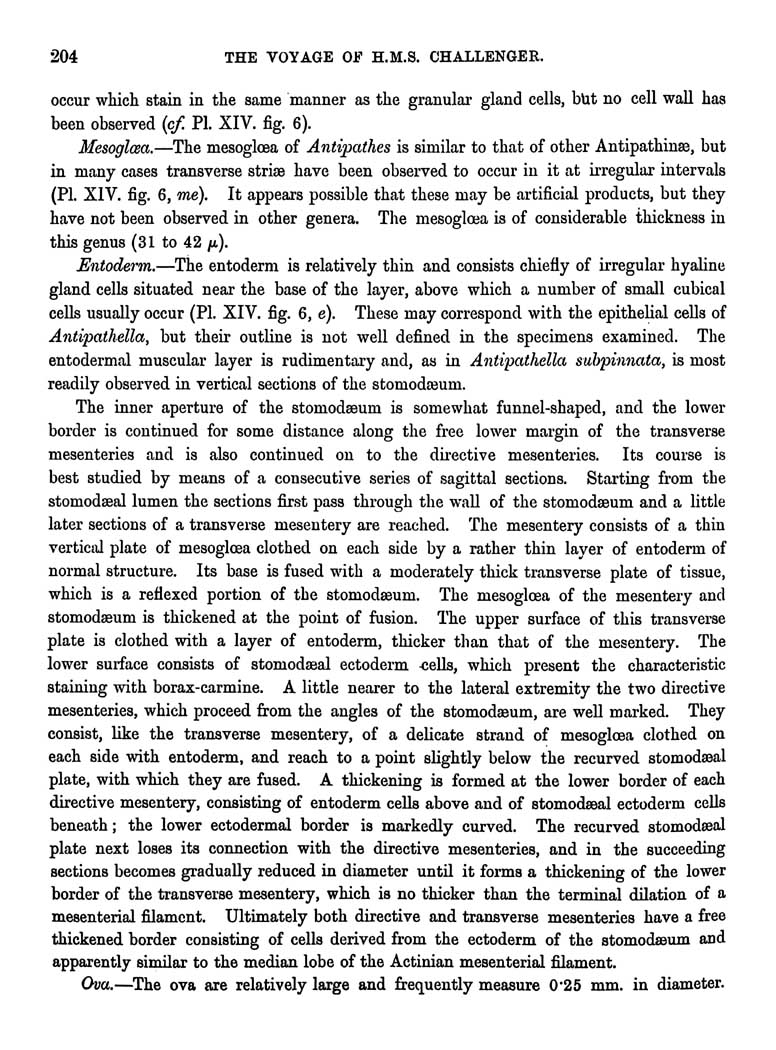 204 THE VOYAGE OF H.M.S. CHALLENGER.

occur which stain in the same manner as the granular gland cells, but no cell wall has been observed (cf. Pl. XIV. fig. 6).

Mesoglœa.—The mesoglœa of Antipathes is similar to that of other Antipathinæ, but in many cases transverse striæ have been observed to occur in it at irregular intervals (Pl. XIV. fig. 6, me). It appears possible that these may be artificial products, but they have not been observed in other genera. The mesoglœa is of considerable thickness in this genus (31 to 42 $\mu$).

Entoderm.—The entoderm is relatively thin and consists chiefly of irregular hyaline gland cells situated near the base of the layer, above which a number of small cubical cells usually occur (Pl. XIV. fig. 6, e). These may correspond with the epithelial cells of Antipathella, but their outline is not well defined in the specimens examined. The entodermal muscular layer is rudimentary and, as in Antipathella subpinnata, is most readily observed in vertical sections of the stomodæum.

The inner aperture of the stomodæum is somewhat funnel-shaped, and the lower border is continued for some distance along the free lower margin of the transverse mesenteries and is also continued on to the directive mesenteries. Its course is best studied by means of a consecutive series of sagittal sections. Starting from the stomodæal lumen the sections first pass through the wall of the stomodæum and a little later sections of a transverse mesentery are reached. The mesentery consists of a thin vertical plate of mesoglœa clothed on each side by a rather thin layer of entoderm of normal structure. Its base is fused with a moderately thick transverse plate of tissue, which is a reflexed portion of the stomodæum. The mesoglœa of the mesentery and stomodæum is thickened at the point of fusion. The upper surface of this transverse plate is clothed with a layer of entoderm, thicker than that of the mesentery. The lower surface consists of stomodæal ectoderm cells, which present the characteristic staining with borax-carmine. A little nearer to the lateral extremity the two directive mesenteries, which proceed from the angles of the stomodæum, are well marked. They consist, like the transverse mesentery, of a delicate strand of mesoglœa clothed on each side with entoderm, and reach to a point slightly below the recurved stomodæal plate, with which they are fused. A thickening is formed at the lower border of each directive mesentery, consisting of entoderm cells above and of stomodæal ectoderm cells beneath; the lower ectodermal border is markedly curved. The recurved stomodæal plate next loses its connection with the directive mesenteries, and in the succeeding sections becomes gradually reduced in diameter until it forms a thickening of the lower border of the transverse mesentery, which is no thicker than the terminal dilation of a mesenterial filament. Ultimately both directive and transverse mesenteries have a free thickened border consisting of cells derived from the ectoderm of the stomodæum and apparently similar to the median lobe of the Actinian mesenterial filament.

Ova.—The ova are relatively large and frequently measure 0·25 mm. in diameter.